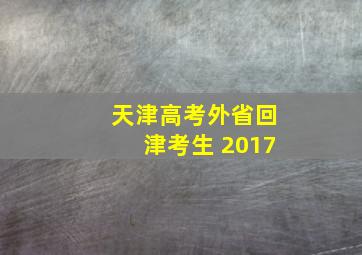 天津高考外省回津考生 2017